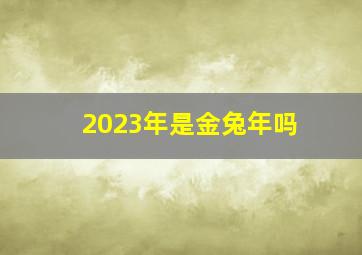 2023年是金兔年吗